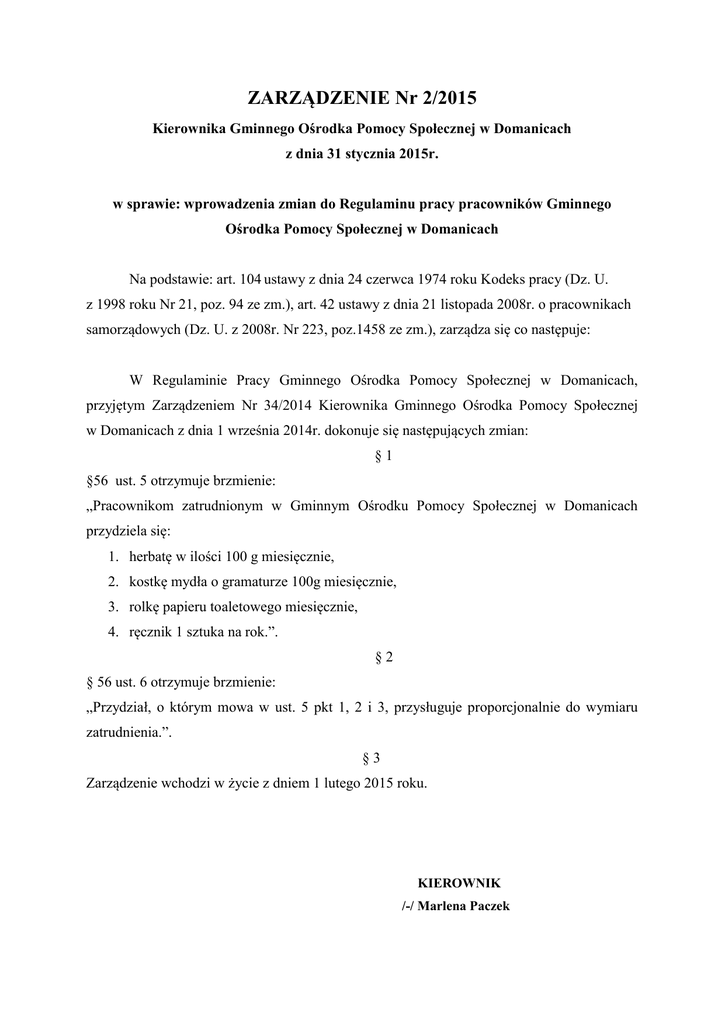 ZARZĄDZENIE Nr 2/2015

Kierownika Gminnego Ośrodka Pomocy Społecznej w Domanicach
z dnia 31 stycznia 2015r.

w sprawie: wprowadzenia zmian do Regulaminu pracy pracowników Gminnego Ośrodka Pomocy Społecznej w Domanicach

Na podstawie: art. 104 ustawy z dnia 24 czerwca 1974 roku Kodeks pracy (Dz. U. z 1998 roku Nr 21, poz. 94 ze zm.), art. 42 ustawy z dnia 21 listopada 2008r. o pracownikach samorządowych (Dz. U. z 2008r. Nr 223, poz.1458 ze zm.), zarządza się co następuje:

W Regulaminie Pracy Gminnego Ośrodka Pomocy Społecznej w Domanicach, przyjętym Zarządzeniem Nr 34/2014 Kierownika Gminnego Ośrodka Pomocy Społecznej w Domanicach z dnia 1 września 2014r. dokonuje się następujących zmian:

§ 1

§56 ust. 5 otrzymuje brzmienie:
„Pracownikom zatrudnionym w Gminnym Ośrodku Pomocy Społecznej w Domanicach przydziela się:
1. herbatę w ilości 100 g miesięcznie,
2. kostkę mydła o gramaturze 100g miesięcznie,
3. rolkę papieru toaletowego miesięcznie,
4. ręcznik 1 sztuka na rok.”.

§ 2

§ 56 ust. 6 otrzymuje brzmienie:
„Przydział, o którym mowa w ust. 5 pkt 1, 2 i 3, przysługuje proporcjonalnie do wymiaru zatrudnienia.”.

§ 3

Zarządzenie wchodzi w życie z dniem 1 lutego 2015 roku.

KIEROWNIK
/-/ Marlena Paczek